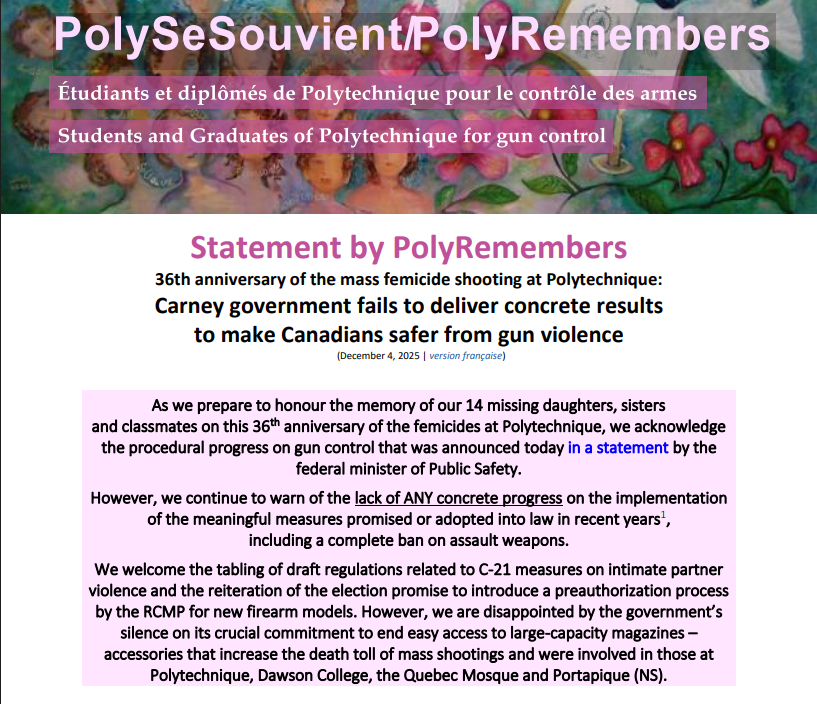 PolySeSouvient/PolyRemembers

Étudiants et diplômés de Polytechnique pour le contrôle des armes

Students and Graduates of Polytechnique for gun control

Statement by PolyRemembers

36th anniversary of the mass femicide shooting at Polytechnique:

Carney government fails to deliver concrete results to make Canadians safer from gun violence

(December 4, 2025 | version française)

As we prepare to honour the memory of our 14 missing daughters, sisters and classmates on this 36$^{th}$ anniversary of the femicides at Polytechnique, we acknowledge the procedural progress on gun control that was announced today in a statement by the federal minister of Public Safety.

However, we continue to warn of the lack of ANY concrete progress on the implementation of the meaningful measures promised or adopted into law in recent years$^{1}$, including a complete ban on assault weapons.

We welcome the tabling of draft regulations related to C-21 measures on intimate partner violence and the reiteration of the election promise to introduce a preauthorization process by the RCMP for new firearm models. However, we are disappointed by the government's silence on its crucial commitment to end easy access to large-capacity magazines – accessories that increase the death toll of mass shootings and were involved in those at Polytechnique, Dawson College, the Quebec Mosque and Portapique (NS).